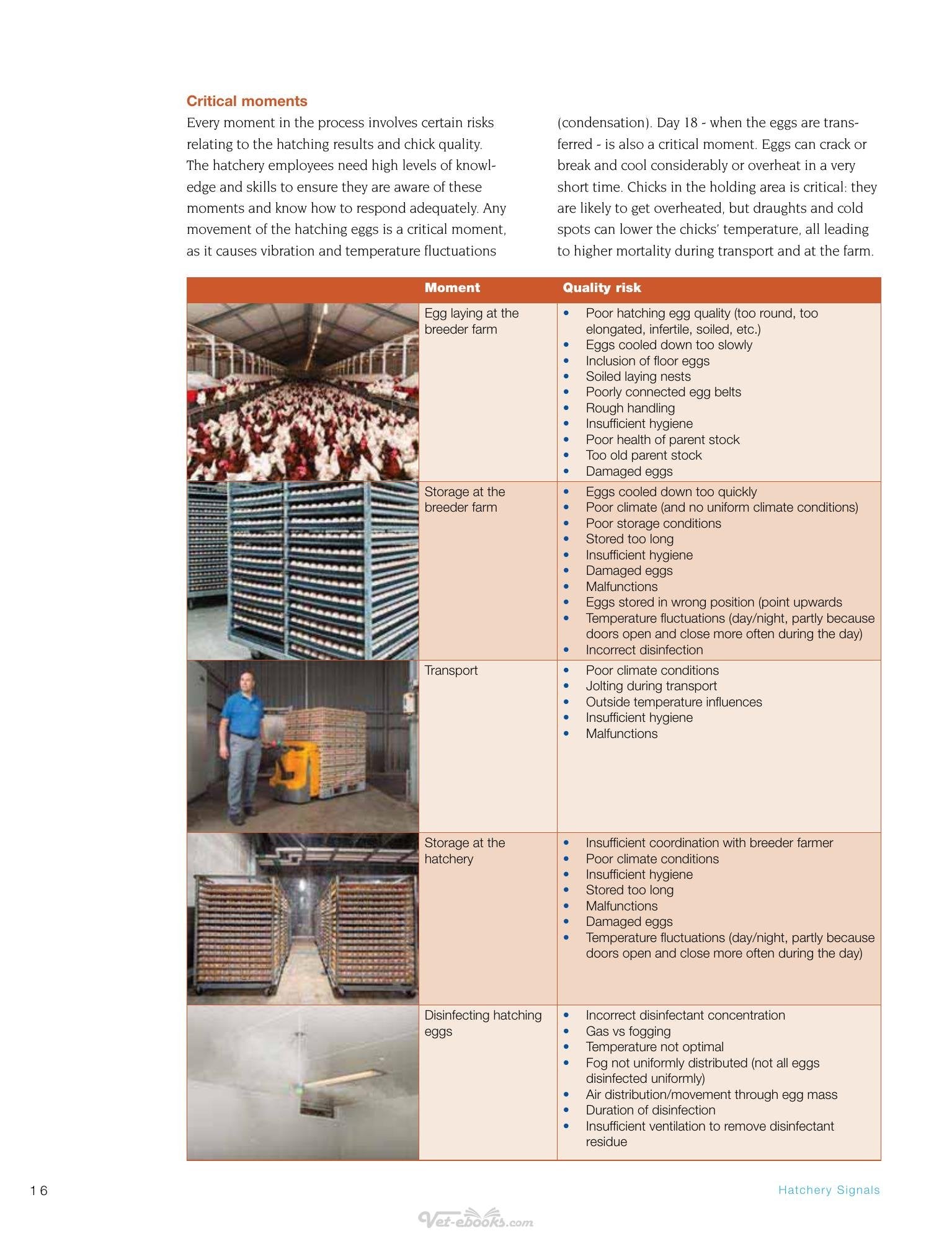 Critical moments

Every moment in the process involves certain risks relating to the hatching results and chick quality. The hatchery employees need high levels of knowledge and skills to ensure they are aware of these moments and know how to respond adequately. Any movement of the hatching eggs is a critical moment, as it causes vibration and temperature fluctuations (condensation). Day 18 - when the eggs are transferred - is also a critical moment. Eggs can crack or break and cool considerably or overheat in a very short time. Chicks in the holding area is critical: they are likely to get overheated, but draughts and cold spots can lower the chicks' temperature, all leading to higher mortality during transport and at the farm.

|  | Moment | Quality risk |
|---|---|---|
|  | Egg laying at the breeder farm | • Poor hatching egg quality (too round, too elongated, infertile, soiled, etc.) • Eggs cooled down too slowly • Inclusion of floor eggs • Soiled laying nests • Poorly connected egg belts • Rough handling • Insufficient hygiene • Poor health of parent stock • Too old parent stock • Damaged eggs |
|  | Storage at the breeder farm | • Eggs cooled down too quickly • Poor climate (and no uniform climate conditions) • Poor storage conditions • Stored too long • Insufficient hygiene • Damaged eggs • Malfunctions • Eggs stored in wrong position (point upwards • Temperature fluctuations (day/night, partly because doors open and close more often during the day) • Incorrect disinfection |
|  | Transport | • Poor climate conditions • Jolting during transport • Outside temperature influences • Insufficient hygiene • Malfunctions |
|  | Storage at the hatchery | • Insufficient coordination with breeder farmer • Poor climate conditions • Insufficient hygiene • Stored too long • Malfunctions • Damaged eggs • Temperature fluctuations (day/night, partly because doors open and close more often during the day) |
|  | Disinfecting hatching eggs | • Incorrect disinfectant concentration • Gas vs fogging • Temperature not optimal • Fog not uniformly distributed (not all eggs disinfected uniformly) • Air distribution/movement through egg mass • Duration of disinfection • Insufficient ventilation to remove disinfectant residue |

16

Hatchery Signals

Vet-ebooks.com